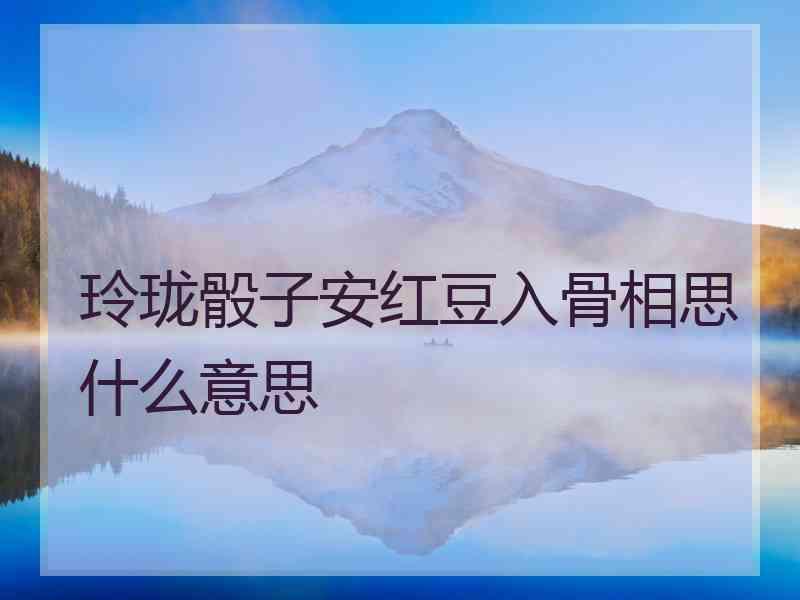 玲珑骰子安红豆入骨相思什么意思